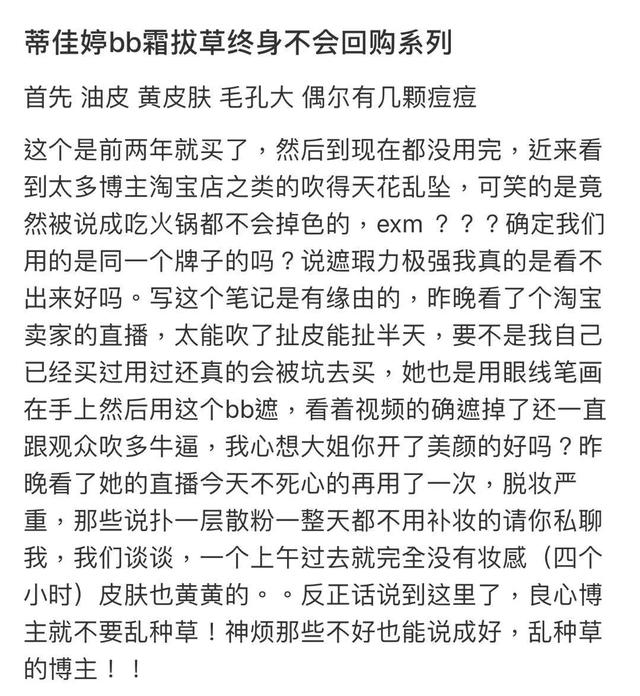 蒂佳婷bb霜拔草终身不会回购系列

首先 油皮 黄皮肤 毛孔大 偶尔有几颗痘痘

这个是前两年就买了，然后到现在都没用完，近来看到太多博主淘宝店之类的吹得天花乱坠，可笑的是竟然被说成吃火锅都不会掉色的，exm ？？？确定我们用的是同一个牌子的吗？说遮瑕力极强我真的是看不出来好吗。写这个笔记是有缘由的，昨晚看了个淘宝卖家的直播，太能吹了扯皮能扯半天，要不是我自己已经买过用过还真的会被坑去买，她也是用眼线笔画在手上然后用这个bb遮，看着视频的确遮掉了还一直跟观众吹多牛逼，我心想大姐你开了美颜的好吗？昨晚看了她的直播今天不死心的再用了一次，脱妆严重，那些说扑一层散粉一整天都不用补妆的请你私聊我，我们谈谈，一个上午过去就完全没有妆感（四个小时）皮肤也黄黄的。。反正话说到这里了，良心博主就不要乱种草！神烦那些不好也能说成好，乱种草的博主！！